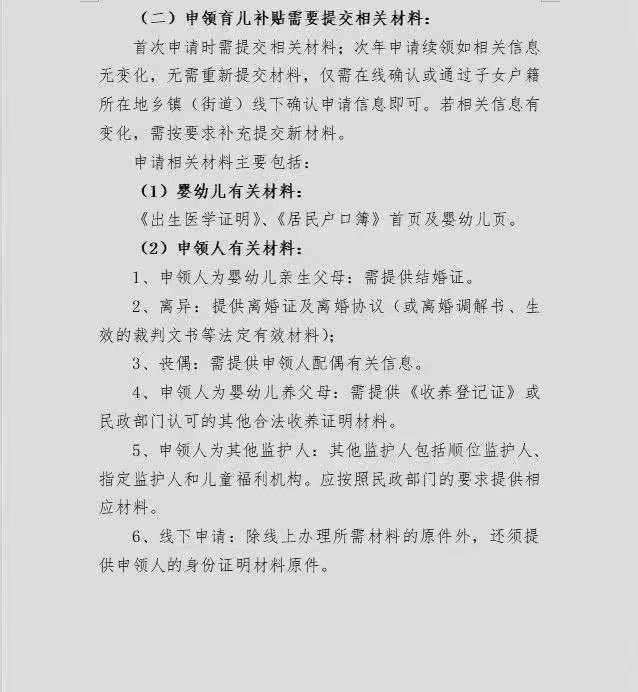 （二）申领育儿补贴需要提交相关材料：

首次申请时需提交相关材料；次年申请续领如相关信息无变化，无需重新提交材料，仅需在线确认或通过子女户籍所在地乡镇（街道）线下确认申请信息即可。若相关信息有变化，需按要求补充提交新材料。

申请相关材料主要包括：

（1）婴幼儿有关材料：

《出生医学证明》、《居民户口簿》首页及婴幼儿页。

（2）申领人有关材料：

1、申领人为婴幼儿亲生父母：需提供结婚证。

2、离异：提供离婚证及离婚协议（或离婚调解书、生效的裁判文书等法定有效材料）；

3、丧偶：需提供申领人配偶有关信息。

4、申领人为婴幼儿养父母：需提供《收养登记证》或民政部门认可的其他合法收养证明材料。

5、申领人为其他监护人：其他监护人包括顺位监护人、指定监护人和儿童福利机构。应按照民政部门的要求提供相应材料。

6、线下申请：除线上办理所需材料的原件外，还须提供申领人的身份证明材料原件。